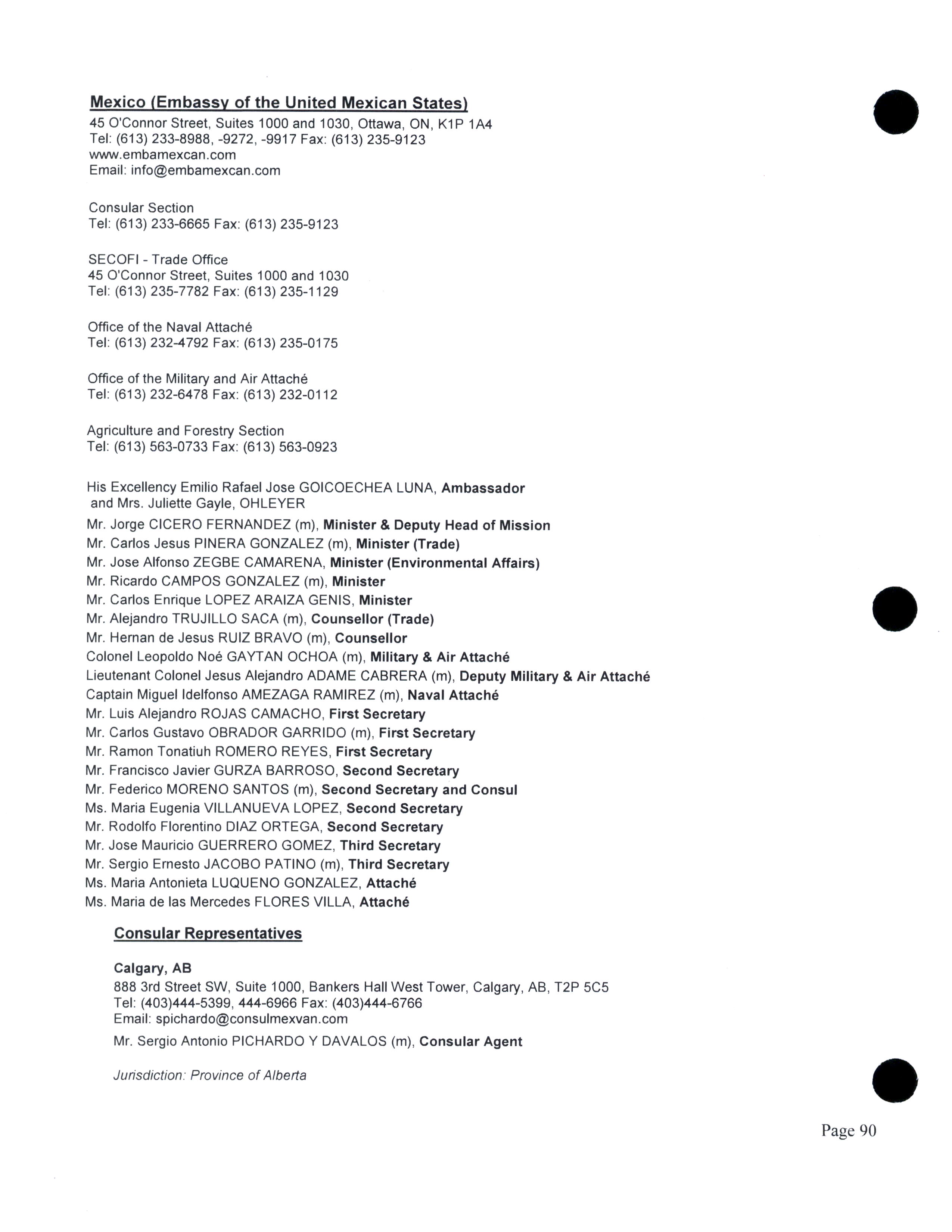 Mexico (Embassy of the United Mexican States)
45 O'Connor Street, Suites 1000 and 1030, Ottawa, ON, K1P 1A4
Tel: (613) 233-8988, -9272, -9917 Fax: (613) 235-9123
www.embamexcan.com
Email: info@embamexcan.com

Consular Section
Tel: (613) 233-6665 Fax: (613) 235-9123

SECOFI - Trade Office
45 O'Connor Street, Suites 1000 and 1030
Tel: (613) 235-7782 Fax: (613) 235-1129

Office of the Naval Attaché
Tel: (613) 232-4792 Fax: (613) 235-0175

Office of the Military and Air Attaché
Tel: (613) 232-6478 Fax: (613) 232-0112

Agriculture and Forestry Section
Tel: (613) 563-0733 Fax: (613) 563-0923

His Excellency Emilio Rafael Jose GOICOECHEA LUNA, Ambassador and Mrs. Juliette Gayle, OHLEYER
Mr. Jorge CICERO FERNANDEZ (m), Minister & Deputy Head of Mission
Mr. Carlos Jesus PINERA GONZALEZ (m), Minister (Trade)
Mr. Jose Alfonso ZEGBE CAMARENA, Minister (Environmental Affairs)
Mr. Ricardo CAMPOS GONZALEZ (m), Minister
Mr. Carlos Enrique LOPEZ ARAIZA GENIS, Minister
Mr. Alejandro TRUJILLO SACA (m), Counsellor (Trade)
Mr. Hernan de Jesus RUIZ BRAVO (m), Counsellor
Colonel Leopoldo Noé GAYTAN OCHOA (m), Military & Air Attaché
Lieutenant Colonel Jesus Alejandro ADAME CABRERA (m), Deputy Military & Air Attaché
Captain Miguel Idelfonso AMEZAGA RAMIREZ (m), Naval Attaché
Mr. Luis Alejandro ROJAS CAMACHO, First Secretary
Mr. Carlos Gustavo OBRADOR GARRIDO (m), First Secretary
Mr. Ramon Tonatiuh ROMERO REYES, First Secretary
Mr. Francisco Javier GURZA BARROSO, Second Secretary
Mr. Federico MORENO SANTOS (m), Second Secretary and Consul
Ms. Maria Eugenia VILLANUEVA LOPEZ, Second Secretary
Mr. Rodolfo Florentino DIAZ ORTEGA, Second Secretary
Mr. Jose Mauricio GUERRERO GOMEZ, Third Secretary
Mr. Sergio Ernesto JACOBO PATINO (m), Third Secretary
Ms. Maria Antonieta LUQUENO GONZALEZ, Attaché
Ms. Maria de las Mercedes FLORES VILLA, Attaché

Consular Representatives

Calgary, AB
888 3rd Street SW, Suite 1000, Bankers Hall West Tower, Calgary, AB, T2P 5C5
Tel: (403)444-5399, 444-6966 Fax: (403)444-6766
Email: spichardo@consulmexvan.com
Mr. Sergio Antonio PICHARDO Y DAVALOS (m), Consular Agent

Jurisdiction: Province of Alberta

Page 90